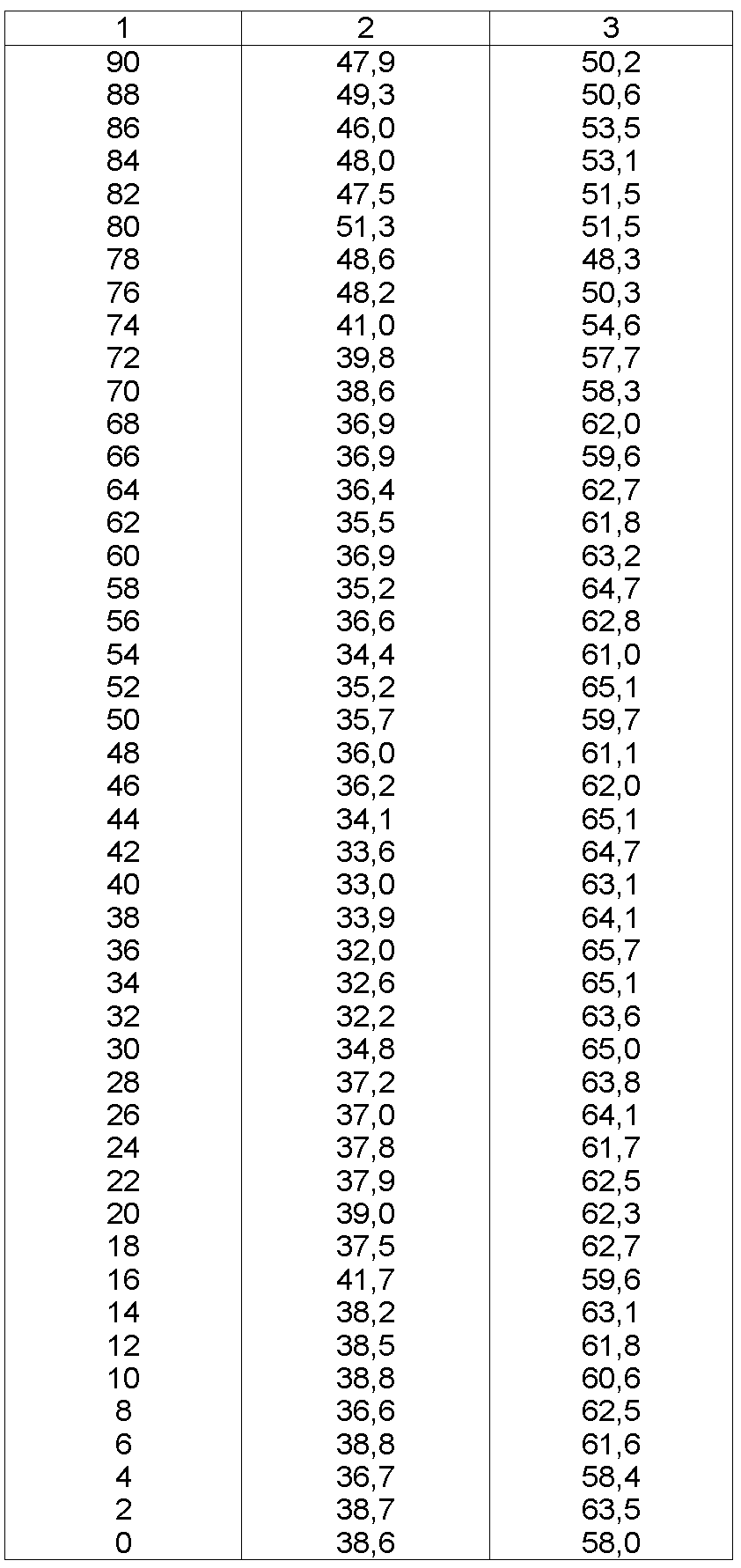 | 1 | 2 | 3 |
|---|---|---|
| 90 | 47,9 | 50,2 |
| 88 | 49,3 | 50,6 |
| 86 | 46,0 | 53,5 |
| 84 | 48,0 | 53,1 |
| 82 | 47,5 | 51,5 |
| 80 | 51,3 | 51,5 |
| 78 | 48,6 | 48,3 |
| 76 | 48,2 | 50,3 |
| 74 | 41,0 | 54,6 |
| 72 | 39,8 | 57,7 |
| 70 | 38,6 | 58,3 |
| 68 | 36,9 | 62,0 |
| 66 | 36,9 | 59,6 |
| 64 | 36,4 | 62,7 |
| 62 | 35,5 | 61,8 |
| 60 | 36,9 | 63,2 |
| 58 | 35,2 | 64,7 |
| 56 | 36,6 | 62,8 |
| 54 | 34,4 | 61,0 |
| 52 | 35,2 | 65,1 |
| 50 | 35,7 | 59,7 |
| 48 | 36,0 | 61,1 |
| 46 | 36,2 | 62,0 |
| 44 | 34,1 | 65,1 |
| 42 | 33,6 | 64,7 |
| 40 | 33,0 | 63,1 |
| 38 | 33,9 | 64,1 |
| 36 | 32,0 | 65,7 |
| 34 | 32,6 | 65,1 |
| 32 | 32,2 | 63,6 |
| 30 | 34,8 | 65,0 |
| 28 | 37,2 | 63,8 |
| 26 | 37,0 | 64,1 |
| 24 | 37,8 | 61,7 |
| 22 | 37,9 | 62,5 |
| 20 | 39,0 | 62,3 |
| 18 | 37,5 | 62,7 |
| 16 | 41,7 | 59,6 |
| 14 | 38,2 | 63,1 |
| 12 | 38,5 | 61,8 |
| 10 | 38,8 | 60,6 |
| 8 | 36,6 | 62,5 |
| 6 | 38,8 | 61,6 |
| 4 | 36,7 | 58,4 |
| 2 | 38,7 | 63,5 |
| 0 | 38,6 | 58,0 |